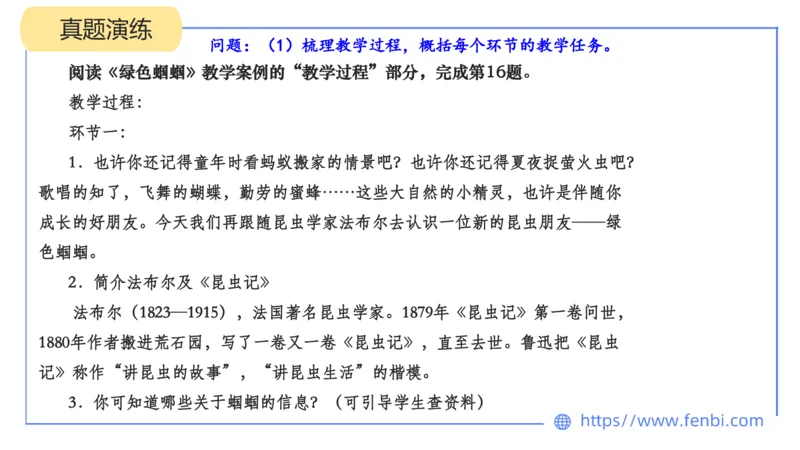 真题演练

问题：（1）梳理教学过程，概括每个环节的教学任务。

阅读《绿色蝈蝈》教学案例的“教学过程”部分，完成第16题。

教学过程：

环节一：

1．也许你还记得童年时看蚂蚁搬家的情景吧？也许你还记得夏夜捉萤火虫吧？歌唱的知了，飞舞的蝴蝶，勤劳的蜜蜂……这些大自然的小精灵，也许是伴随你成长的好朋友。今天我们再跟随昆虫学家法布尔去认识一位新的昆虫朋友——绿色蝈蝈。

2．简介法布尔及《昆虫记》

法布尔（1823—1915），法国著名昆虫学家。1879年《昆虫记》第一卷问世，1880年作者搬进荒石园，写了一卷又一卷《昆虫记》，直至去世。鲁迅把《昆虫记》称作“讲昆虫的故事”，“讲昆虫生活”的楷模。

3．你可知道哪些关于蝈蝈的信息？（可引导学生查资料）

https://www.fenbi.com